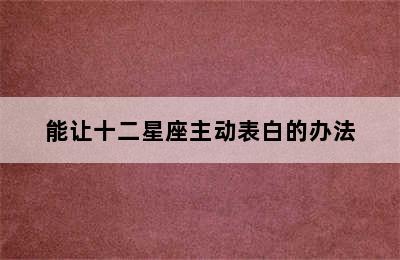 能让十二星座主动表白的办法